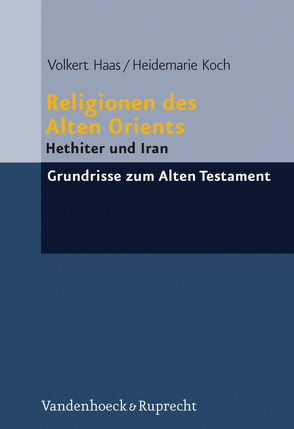 Volkert Haas / Heidemarie Koch

Religionen des Alten Orients

Hethiter und Iran

Grundrisse zum Alten Testament

Vandenhoeck & Ruprecht